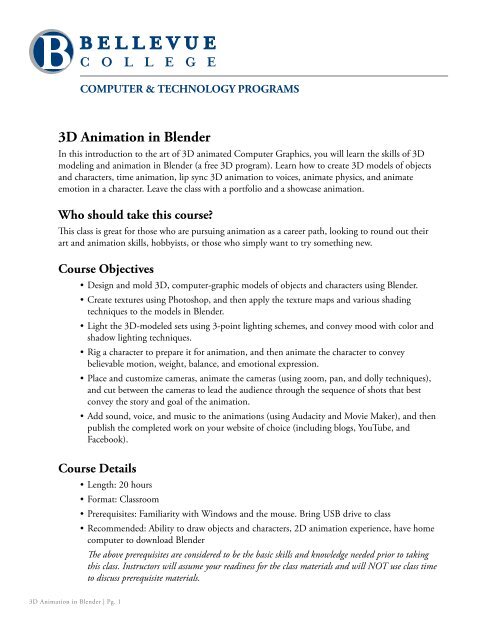 B BELLEVUE COLLEGE

COMPUTER & TECHNOLOGY PROGRAMS

3D Animation in Blender

In this introduction to the art of 3D animated Computer Graphics, you will learn the skills of 3D modeling and animation in Blender (a free 3D program). Learn how to create 3D models of objects and characters, time animation, lip sync 3D animation to voices, animate physics, and animate emotion in a character. Leave the class with a portfolio and a showcase animation.

Who should take this course?

This class is great for those who are pursuing animation as a career path, looking to round out their art and animation skills, hobbyists, or those who simply want to try something new.

Course Objectives

• Design and mold 3D, computer-graphic models of objects and characters using Blender.
• Create textures using Photoshop, and then apply the texture maps and various shading techniques to the models in Blender.
• Light the 3D-modeled sets using 3-point lighting schemes, and convey mood with color and shadow lighting techniques.
• Rig a character to prepare it for animation, and then animate the character to convey believable motion, weight, balance, and emotional expression.
• Place and customize cameras, animate the cameras (using zoom, pan, and dolly techniques), and cut between the cameras to lead the audience through the sequence of shots that best convey the story and goal of the animation.
• Add sound, voice, and music to the animations (using Audacity and Movie Maker), and then publish the completed work on your website of choice (including blogs, YouTube, and Facebook).

Course Details

• Length: 20 hours
• Format: Classroom
• Prerequisites: Familiarity with Windows and the mouse. Bring USB drive to class
• Recommended: Ability to draw objects and characters, 2D animation experience, have home computer to download Blender

The above prerequisites are considered to be the basic skills and knowledge needed prior to taking this class. Instructors will assume your readiness for the class materials and will NOT use class time to discuss prerequisite materials.

3D Animation in Blender | Pg. 1